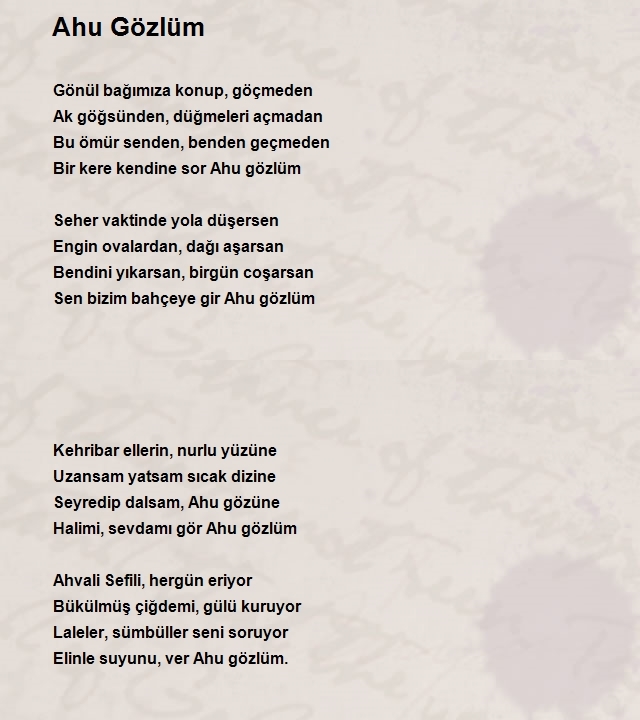 Ahu Gözlüm

Gönül bağımıza konup, göçmeden
Ak göğsünden, düğmeleri açmadan
Bu ömür senden, benden geçmeden
Bir kere kendine sor Ahu gözlüm

Seher vaktinde yola düşersen
Engin ovalardan, dağı aşarsan
Bendini yıkarsan, birgün coşarsan
Sen bizim bahçeye gir Ahu gözlüm

Kehribar ellerin, nurlu yüzüne
Uzansam yatsam sıcak dizine
Seyredip dalsam, Ahu gözüne
Halimi, sevdamı gör Ahu gözlüm

Ahvali Sefili, hergün eriyor
Bükülmüş çiğdemi, gülü kuruyor
Laleler, sümbüller seni soruyor
Elinle suyunu, ver Ahu gözlüm.